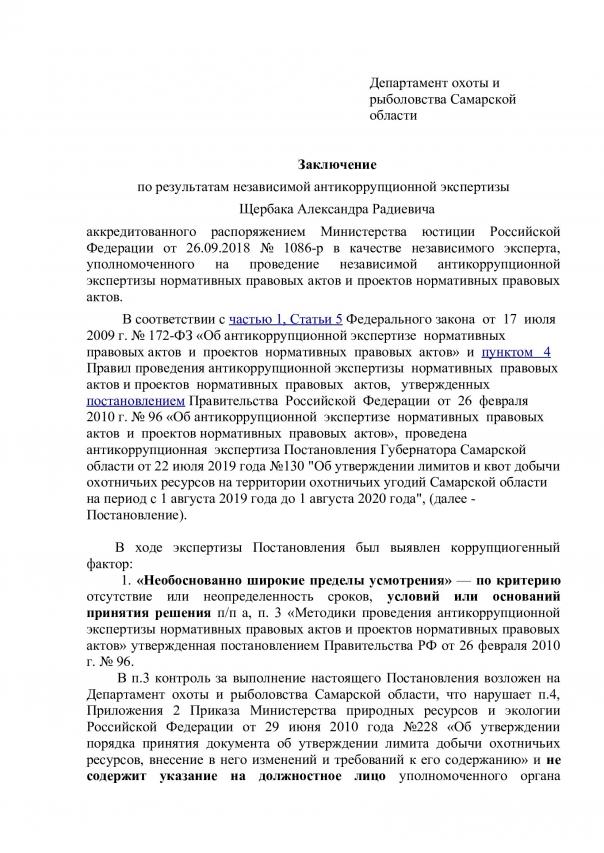 Департамент охоты и рыболовства Самарской области

Заключение
по результатам независимой антикоррупционной экспертизы
Щербака Александра Радиевича

аккредитованного распоряжением Министерства юстиции Российской Федерации от 26.09.2018 № 1086-р в качестве независимого эксперта, уполномоченного на проведение независимой антикоррупционной экспертизы нормативных правовых актов и проектов нормативных правовых актов.

В соответствии с частью 1, Статьи 5 Федерального закона от 17 июля 2009 г. № 172-ФЗ «Об антикоррупционной экспертизе нормативных правовых актов и проектов нормативных правовых актов» и пунктом 4 Правил проведения антикоррупционной экспертизы нормативных правовых актов и проектов нормативных правовых актов, утвержденных постановлением Правительства Российской Федерации от 26 февраля 2010 г. № 96 «Об антикоррупционной экспертизе нормативных правовых актов и проектов нормативных правовых актов», проведена антикоррупционная экспертиза Постановления Губернатора Самарской области от 22 июля 2019 года №130 "Об утверждении лимитов и квот добычи охотничьих ресурсов на территории охотничьих угодий Самарской области на период с 1 августа 2019 года до 1 августа 2020 года", (далее - Постановление).

В ходе экспертизы Постановления был выявлен коррупциогенный фактор:

1. «Необоснованно широкие пределы усмотрения» — по критерию отсутствие или неопределенность сроков, условий или оснований принятия решения п/п а, п. 3 «Методики проведения антикоррупционной экспертизы нормативных правовых актов и проектов нормативных правовых актов» утвержденная постановлением Правительства РФ от 26 февраля 2010 г. № 96.

В п.3 контроль за выполнение настоящего Постановления возложен на Департамент охоты и рыболовства Самарской области, что нарушает п.4, Приложения 2 Приказа Министерства природных ресурсов и экологии Российской Федерации от 29 июня 2010 года №228 «Об утверждении порядка принятия документа об утверждении лимита добычи охотничьих ресурсов, внесение в него изменений и требований к его содержанию» и не содержит указание на должностное лицо уполномоченного органа